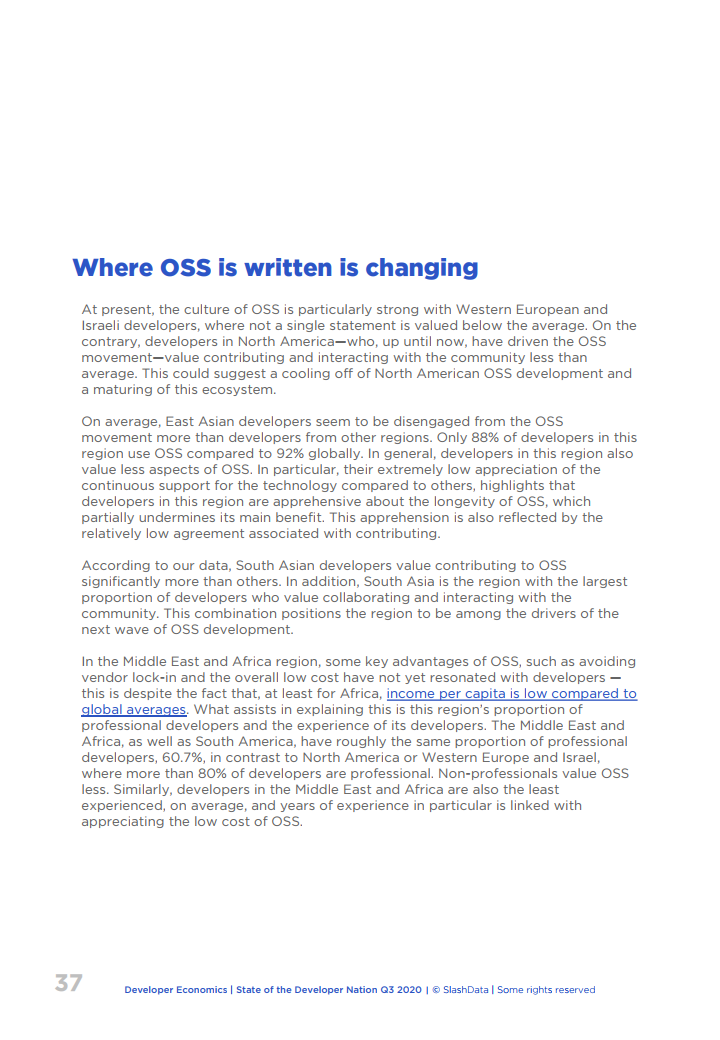 Where OSS is written is changing

At present, the culture of OSS is particularly strong with Western European and Israeli developers, where not a single statement is valued below the average. On the contrary, developers in North America—who, up until now, have driven the OSS movement—value contributing and interacting with the community less than average. This could suggest a cooling off of North American OSS development and a maturing of this ecosystem.

On average, East Asian developers seem to be disengaged from the OSS movement more than developers from other regions. Only 88% of developers in this region use OSS compared to 92% globally. In general, developers in this region also value less aspects of OSS. In particular, their extremely low appreciation of the continuous support for the technology compared to others, highlights that developers in this region are apprehensive about the longevity of OSS, which partially undermines its main benefit. This apprehension is also reflected by the relatively low agreement associated with contributing.

According to our data, South Asian developers value contributing to OSS significantly more than others. In addition, South Asia is the region with the largest proportion of developers who value collaborating and interacting with the community. This combination positions the region to be among the drivers of the next wave of OSS development.

In the Middle East and Africa region, some key advantages of OSS, such as avoiding vendor lock-in and the overall low cost have not yet resonated with developers — this is despite the fact that, at least for Africa, income per capita is low compared to global averages. What assists in explaining this is this region's proportion of professional developers and the experience of its developers. The Middle East and Africa, as well as South America, have roughly the same proportion of professional developers, 60.7%, in contrast to North America or Western Europe and Israel, where more than 80% of developers are professional. Non-professionals value OSS less. Similarly, developers in the Middle East and Africa are also the least experienced, on average, and years of experience in particular is linked with appreciating the low cost of OSS.

37 Developer Economics | State of the Developer Nation Q3 2020 | © SlashData | Some rights reserved